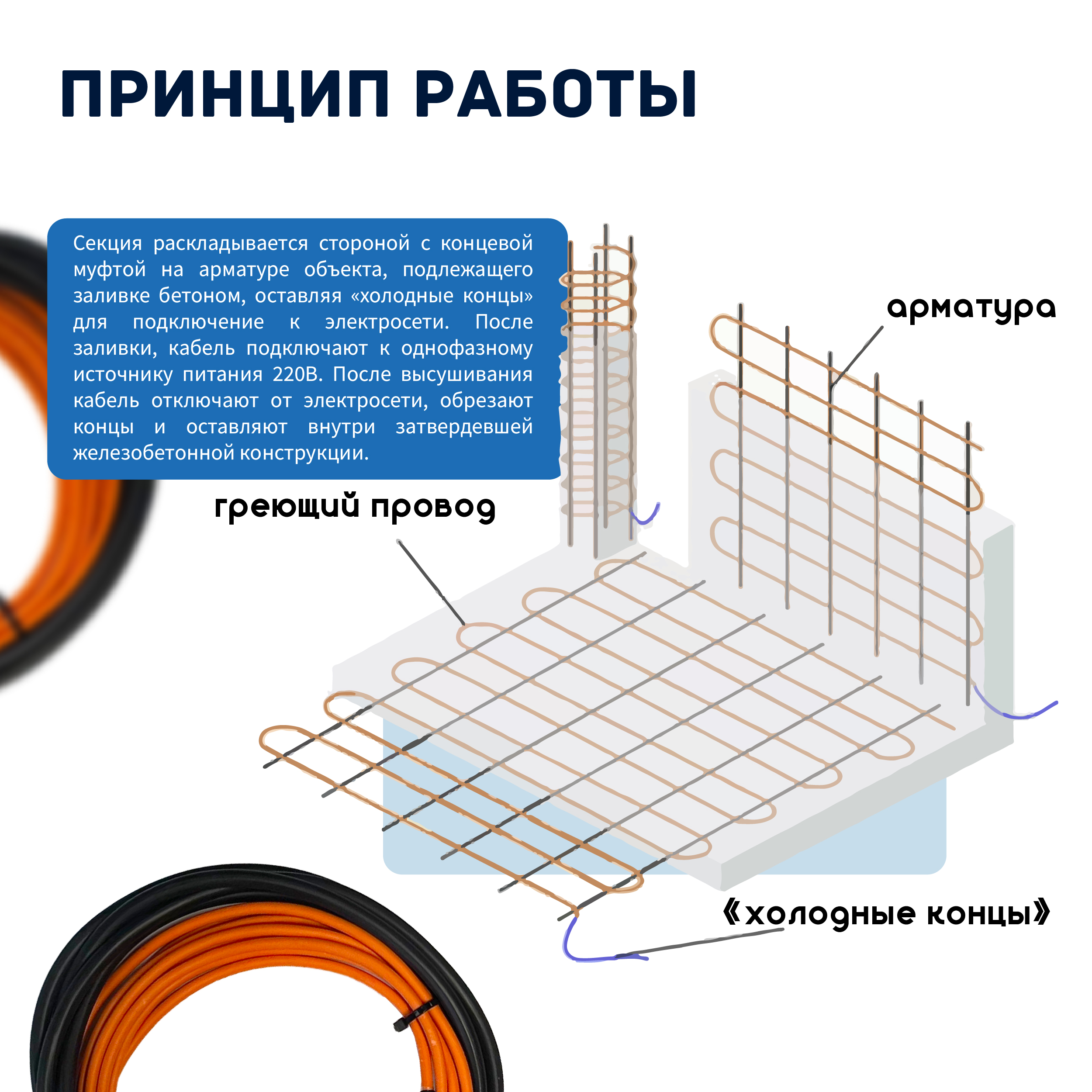 ПРИНЦИП РАБОТЫ

Секция раскладывается стороной с концевой муфтой на арматуре объекта, подлежащего заливке бетоном, оставляя «холодные концы» для подключение к электросети. После заливки, кабель подключают к однофазному источнику питания 220В. После высушивания кабель отключают от электросети, обрезают концы и оставляют внутри затвердевшей железобетонной конструкции.

арматура

греющий провод

«холодные концы»